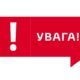 !
УВАГА!